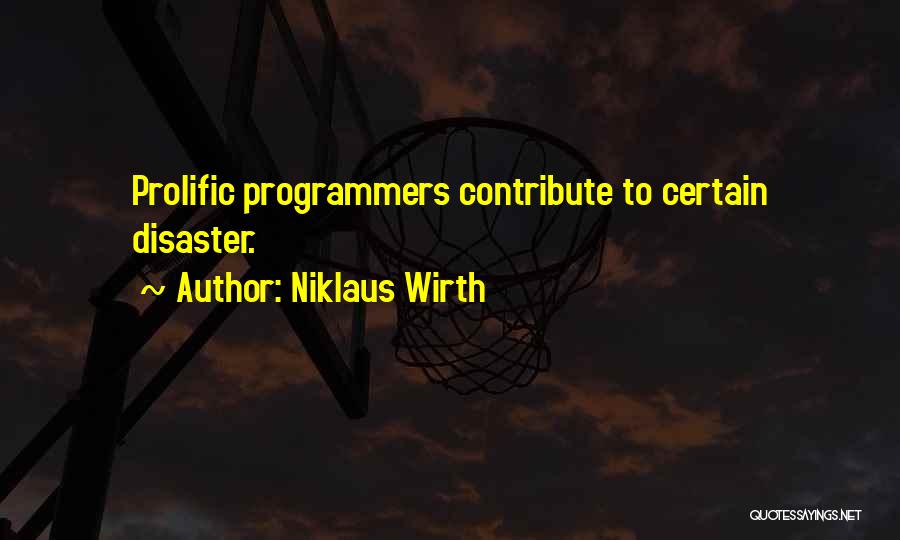 Prolific programmers contribute to certain disaster.

~ Author: Niklaus Wirth

QUOTESSAYINGS.NET